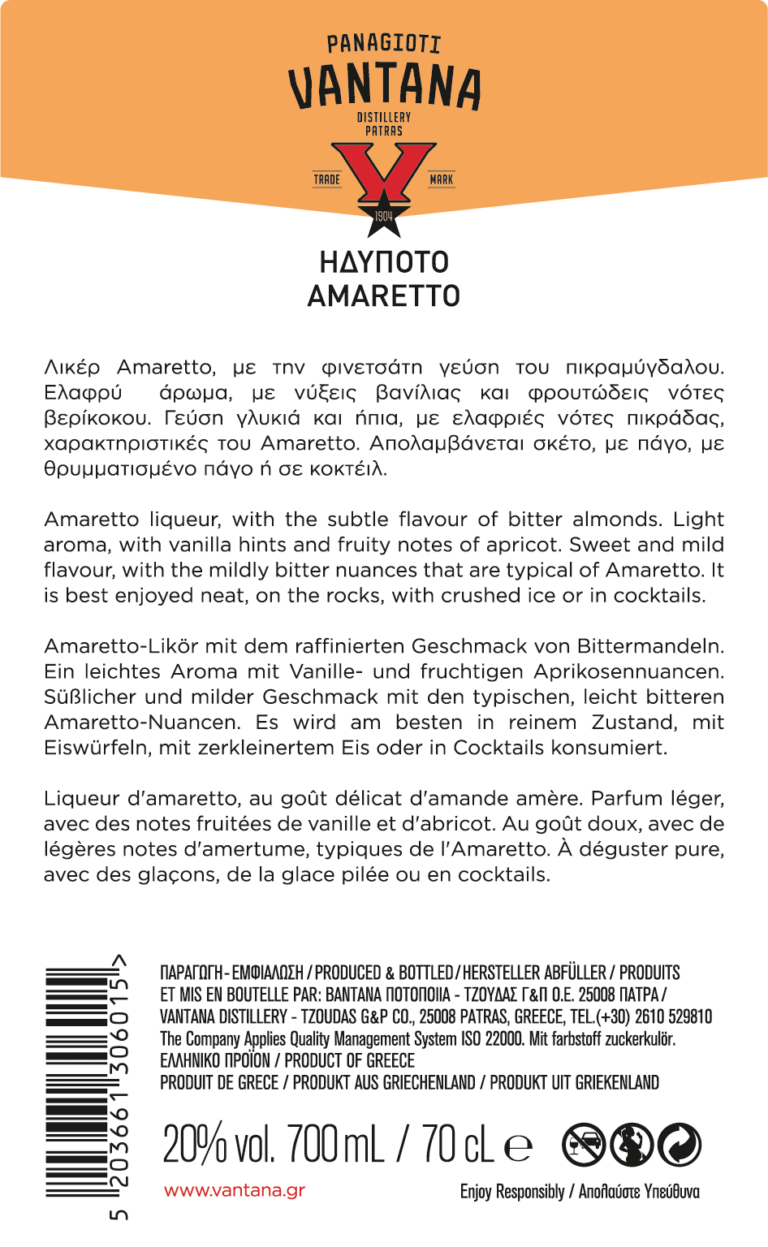 PANAGIOTI
VANTANA
DISTILLERY
PATRAS
TRADE MARK
1904

ΗΔΥΠΟΤΟ
AMARETTO

Λικέρ Amaretto, με την φινετσάτη γεύση του πικραμύγδαλου. Ελαφρύ άρωμα, με νύξεις βανίλιας και φρουτώδεις νότες βερίκοκου. Γεύση γλυκιά και ήπια, με ελαφριές νότες πικράδας, χαρακτηριστικές του Amaretto. Απολαμβάνεται σκέτο, με πάγο, με θρυμματισμένο πάγο ή σε κοκτέιλ.

Amaretto liqueur, with the subtle flavour of bitter almonds. Light aroma, with vanilla hints and fruity notes of apricot. Sweet and mild flavour, with the mildly bitter nuances that are typical of Amaretto. It is best enjoyed neat, on the rocks, with crushed ice or in cocktails.

Amaretto-Likör mit dem raffinierten Geschmack von Bittermandeln. Ein leichtes Aroma mit Vanille- und fruchtigen Aprikosennuancen. Süßlicher und milder Geschmack mit den typischen, leicht bitteren Amaretto-Nuancen. Es wird am besten in reinem Zustand, mit Eiswürfeln, mit zerkleinertem Eis oder in Cocktails konsumiert.

Liqueur d'amaretto, au goût délicat d'amande amère. Parfum léger, avec des notes fruitées de vanille et d'abricot. Au goût doux, avec de légères notes d'amertume, typiques de l'Amaretto. À déguster pure, avec des glaçons, de la glace pilée ou en cocktails.

5 203661 306015 >

ΠΑΡΑΓΩΓΗ - ΕΜΦΙΑΛΩΣΗ / PRODUCED & BOTTLED / HERSTELLER ABFÜLLER / PRODUITS ET MIS EN BOUTELLE PAR: ΒΑΝΤΑΝΑ ΠΟΤΟΠΟΙΙΑ - ΤΖΟΥΔΑΣ Γ&Π Ο.Ε. 25008 ΠΑΤΡΑ / VANTANA DISTILLERY - TZOUDAS G&P CO., 25008 PATRAS, GREECE, TEL.(+30) 2610 529810
The Company Applies Quality Management System ISO 22000. Mit farbstoff zuckerkulör.
ΕΛΛΗΝΙΚΟ ΠΡΟΪΟΝ / PRODUCT OF GREECE
PRODUIT DE GRECE / PRODUKT AUS GRIECHENLAND / PRODUKT UIT GRIEKENLAND

20% vol. 700 mL / 70 cL ℮

www.vantana.gr
Enjoy Responsibly / Απολαύστε Υπεύθυνα